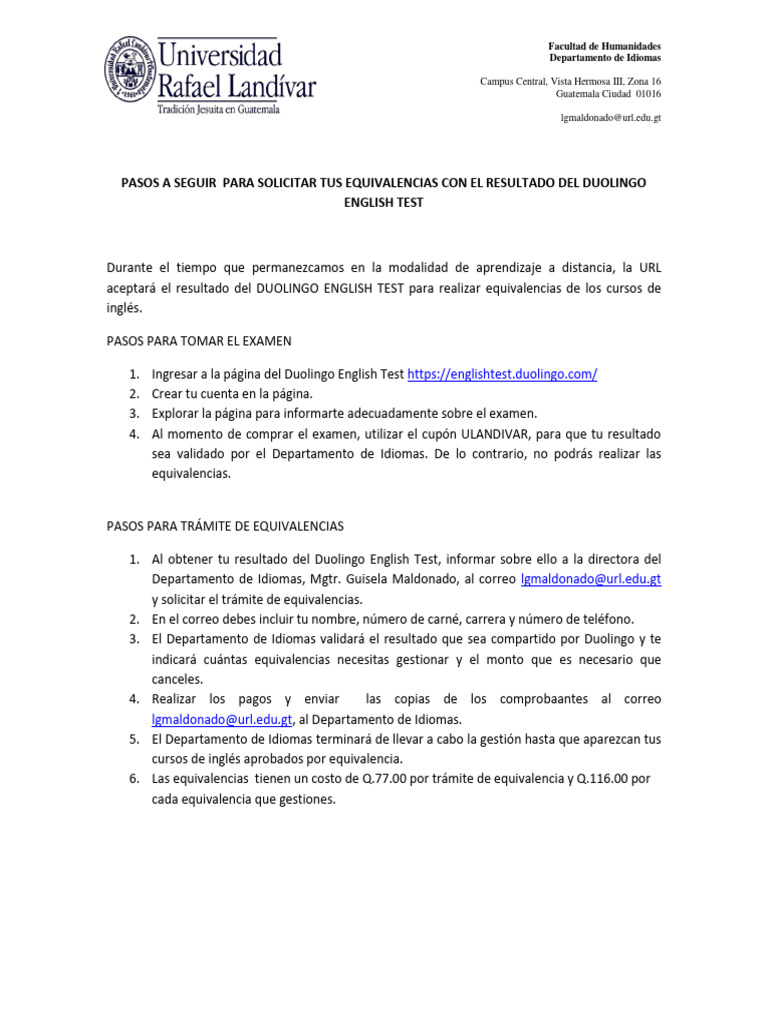 Universidad Rafael Landívar
Tradición Jesuita en Guatemala

Facultad de Humanidades
Departamento de Idiomas

Campus Central, Vista Hermosa III, Zona 16
Guatemala Ciudad 01016

lgmaldonado@url.edu.gt

PASOS A SEGUIR PARA SOLICITAR TUS EQUIVALENCIAS CON EL RESULTADO DEL DUOLINGO ENGLISH TEST

Durante el tiempo que permanezcamos en la modalidad de aprendizaje a distancia, la URL aceptará el resultado del DUOLINGO ENGLISH TEST para realizar equivalencias de los cursos de inglés.

PASOS PARA TOMAR EL EXAMEN

1. Ingresar a la página del Duolingo English Test https://englishtest.duolingo.com/
2. Crear tu cuenta en la página.
3. Explorar la página para informarte adecuadamente sobre el examen.
4. Al momento de comprar el examen, utilizar el cupón ULANDIVAR, para que tu resultado sea validado por el Departamento de Idiomas. De lo contrario, no podrás realizar las equivalencias.

PASOS PARA TRÁMITE DE EQUIVALENCIAS

1. Al obtener tu resultado del Duolingo English Test, informar sobre ello a la directora del Departamento de Idiomas, Mgtr. Guisela Maldonado, al correo lgmaldonado@url.edu.gt y solicitar el trámite de equivalencias.
2. En el correo debes incluir tu nombre, número de carné, carrera y número de teléfono.
3. El Departamento de Idiomas validará el resultado que sea compartido por Duolingo y te indicará cuántas equivalencias necesitas gestionar y el monto que es necesario que canceles.
4. Realizar los pagos y enviar las copias de los comprobaantes al correo lgmaldonado@url.edu.gt, al Departamento de Idiomas.
5. El Departamento de Idiomas terminará de llevar a cabo la gestión hasta que aparezcan tus cursos de inglés aprobados por equivalencia.
6. Las equivalencias tienen un costo de Q.77.00 por trámite de equivalencia y Q.116.00 por cada equivalencia que gestiones.